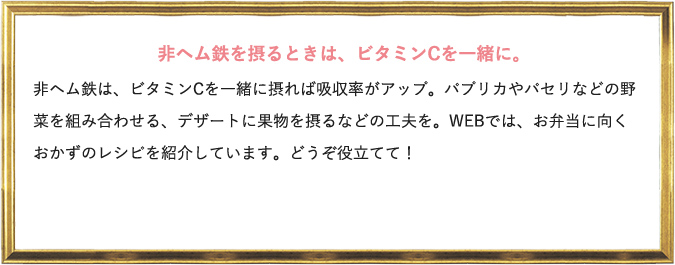 非ヘム鉄を摂るときは、ビタミンCを一緒に。

非ヘム鉄は、ビタミンCを一緒に摂れば吸収率がアップ。パプリカやパセリなどの野菜を組み合わせる、デザートに果物を摂るなどの工夫を。WEBでは、お弁当に向くおかずのレシピを紹介しています。どうぞ役立てて！